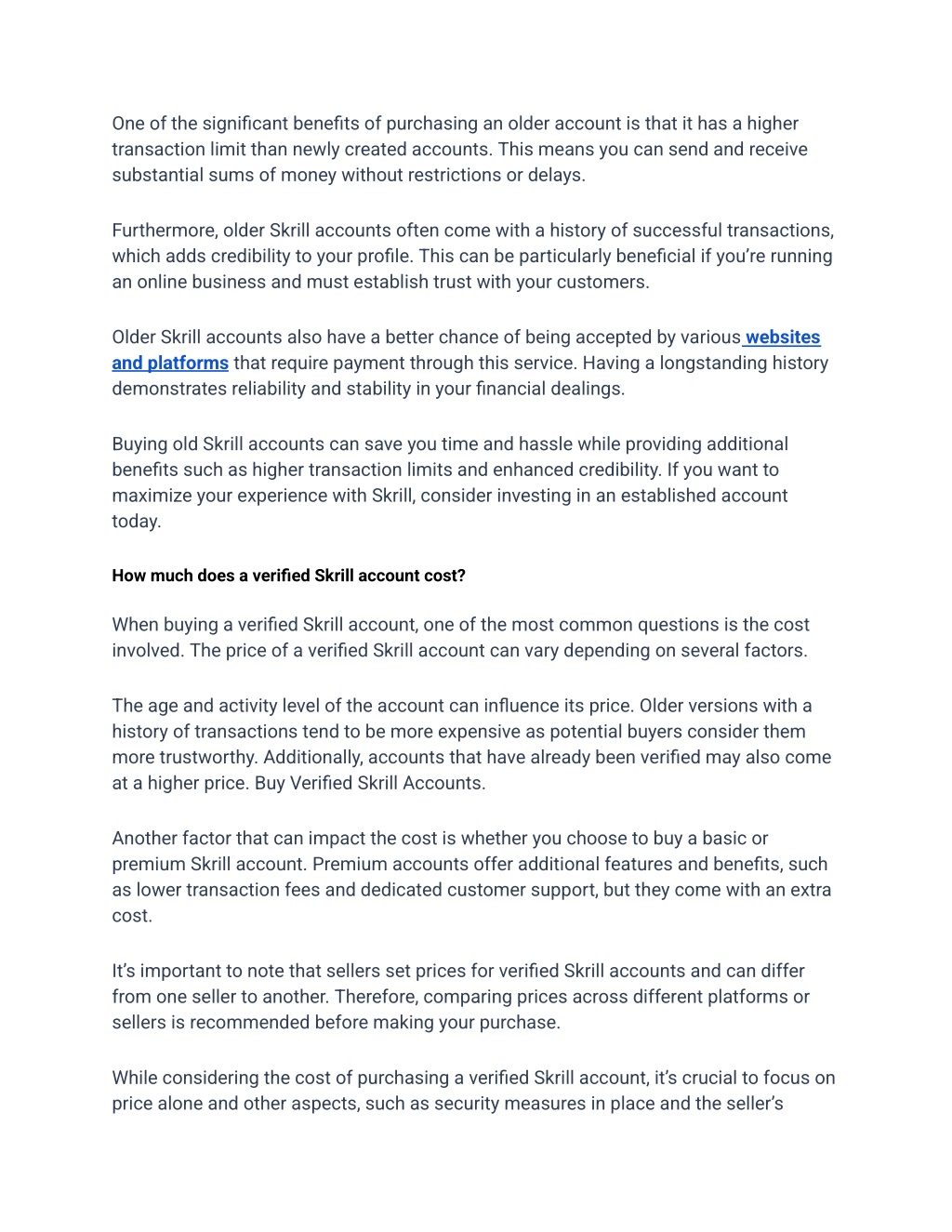 One of the significant benefits of purchasing an older account is that it has a higher transaction limit than newly created accounts. This means you can send and receive substantial sums of money without restrictions or delays.

Furthermore, older Skrill accounts often come with a history of successful transactions, which adds credibility to your profile. This can be particularly beneficial if you're running an online business and must establish trust with your customers.

Older Skrill accounts also have a better chance of being accepted by various websites and platforms that require payment through this service. Having a longstanding history demonstrates reliability and stability in your financial dealings.

Buying old Skrill accounts can save you time and hassle while providing additional benefits such as higher transaction limits and enhanced credibility. If you want to maximize your experience with Skrill, consider investing in an established account today.

How much does a verified Skrill account cost?

When buying a verified Skrill account, one of the most common questions is the cost involved. The price of a verified Skrill account can vary depending on several factors.

The age and activity level of the account can influence its price. Older versions with a history of transactions tend to be more expensive as potential buyers consider them more trustworthy. Additionally, accounts that have already been verified may also come at a higher price. Buy Verified Skrill Accounts.

Another factor that can impact the cost is whether you choose to buy a basic or premium Skrill account. Premium accounts offer additional features and benefits, such as lower transaction fees and dedicated customer support, but they come with an extra cost.

It's important to note that sellers set prices for verified Skrill accounts and can differ from one seller to another. Therefore, comparing prices across different platforms or sellers is recommended before making your purchase.

While considering the cost of purchasing a verified Skrill account, it's crucial to focus on price alone and other aspects, such as security measures in place and the seller's